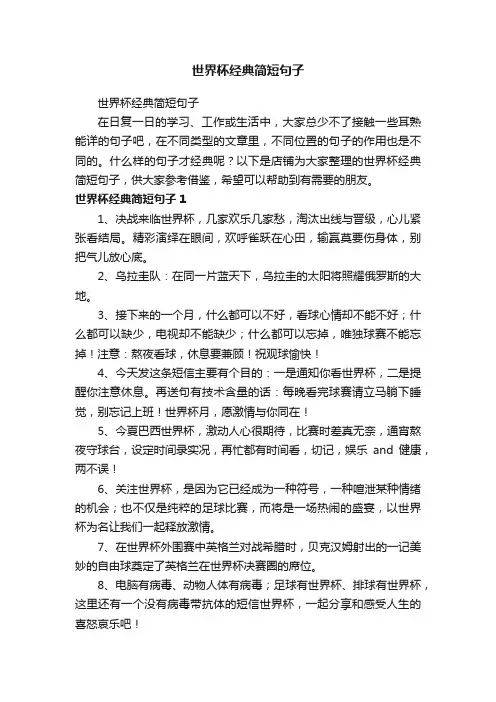 世界杯经典简短句子

世界杯经典简短句子

在日复一日的学习、工作或生活中，大家总少不了接触一些耳熟能详的句子吧，在不同类型的文章里，不同位置的句子的作用也是不同的。什么样的句子才经典呢？以下是店铺为大家整理的世界杯经典简短句子，供大家参考借鉴，希望可以帮助到有需要的朋友。

世界杯经典简短句子 1

1、决战来临世界杯，几家欢乐几家愁，淘汰出线与晋级，心儿紧张看结局。精彩演绎在眼间，欢呼雀跃在心田，输赢莫要伤身体，别把气儿放心底。

2、乌拉圭队：在同一片蓝天下，乌拉圭的太阳将照耀俄罗斯的大地。

3、接下来的一个月，什么都可以不好，看球心情却不能不好；什么都可以缺少，电视却不能缺少；什么都可以忘掉，唯独球赛不能忘掉！注意：熬夜看球，休息要兼顾！祝观球愉快！

4、今天发这条短信主要有个目的：一是通知你看世界杯，二是提醒你注意休息。再送句有技术含量的话：每晚看完球赛请立马躺下睡觉，别忘记上班！世界杯月，愿激情与你同在！

5、今夏巴西世界杯，激动人心很期待，比赛时差真无奈，通宵熬夜守球台，设定时间录实况，再忙都有时间看，切记，娱乐 and 健康，两不误！

6、关注世界杯，是因为它已经成为一种符号，一种喧泄某种情绪的机会；也不仅是纯粹的足球比赛，而将是一场热闹的盛宴，以世界杯为名让我们一起释放激情。

7、在世界杯外围赛中英格兰对战希腊时，贝克汉姆射出的一记美妙的自由球奠定了英格兰在世界杯决赛圈的席位。

8、电脑有病毒、动物人体有病毒；足球有世界杯、排球有世界杯，这里还有一个没有病毒带抗体的短信世界杯，一起分享和感受人生的喜怒哀乐吧！